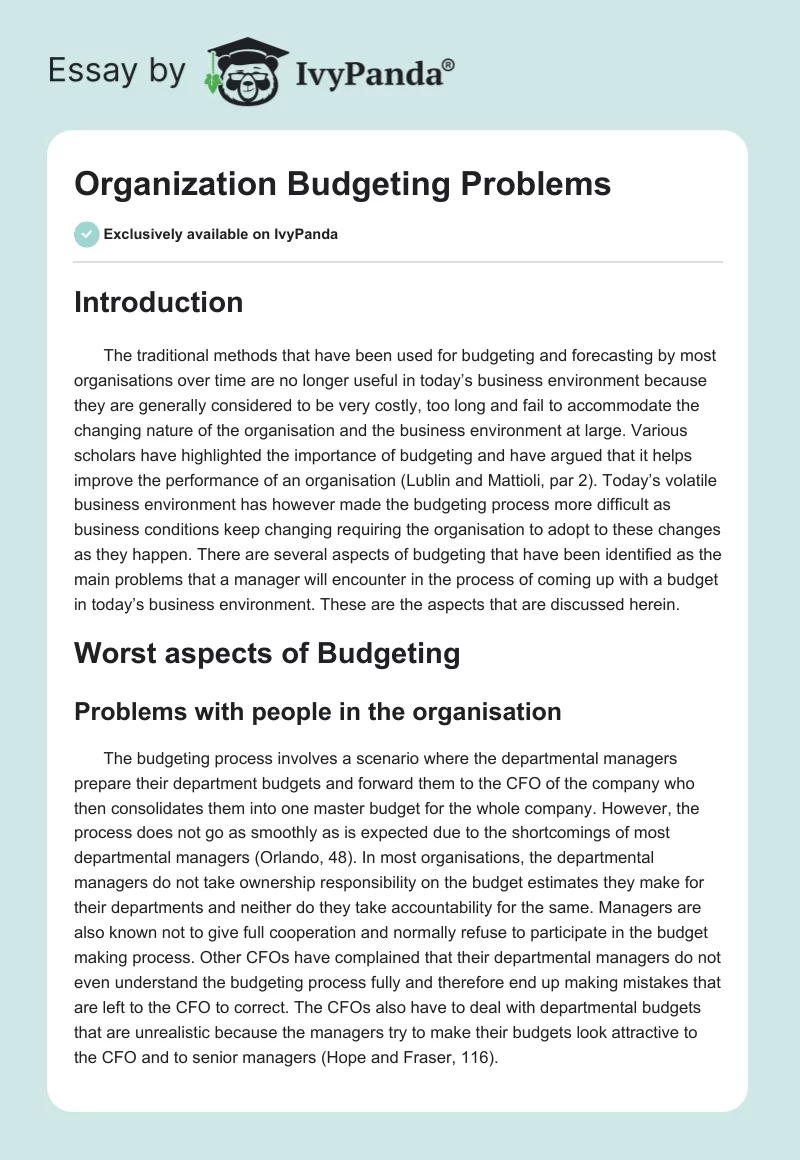 Essay by IvyPanda®

Organization Budgeting Problems

Exclusively available on IvyPanda

Introduction

The traditional methods that have been used for budgeting and forecasting by most organisations over time are no longer useful in today's business environment because they are generally considered to be very costly, too long and fail to accommodate the changing nature of the organisation and the business environment at large. Various scholars have highlighted the importance of budgeting and have argued that it helps improve the performance of an organisation (Lublin and Mattioli, par 2). Today's volatile business environment has however made the budgeting process more difficult as business conditions keep changing requiring the organisation to adopt to these changes as they happen. There are several aspects of budgeting that have been identified as the main problems that a manager will encounter in the process of coming up with a budget in today's business environment. These are the aspects that are discussed herein.

Worst aspects of Budgeting

Problems with people in the organisation

The budgeting process involves a scenario where the departmental managers prepare their department budgets and forward them to the CFO of the company who then consolidates them into one master budget for the whole company. However, the process does not go as smoothly as is expected due to the shortcomings of most departmental managers (Orlando, 48). In most organisations, the departmental managers do not take ownership responsibility on the budget estimates they make for their departments and neither do they take accountability for the same. Managers are also known not to give full cooperation and normally refuse to participate in the budget making process. Other CFOs have complained that their departmental managers do not even understand the budgeting process fully and therefore end up making mistakes that are left to the CFO to correct. The CFOs also have to deal with departmental budgets that are unrealistic because the managers try to make their budgets look attractive to the CFO and to senior managers (Hope and Fraser, 116).